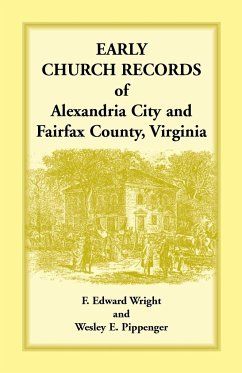 EARLY
CHURCH RECORDS
of
Alexandria City and
Fairfax County, Virginia

F. Edward Wright
and
Wesley E. Pippenger